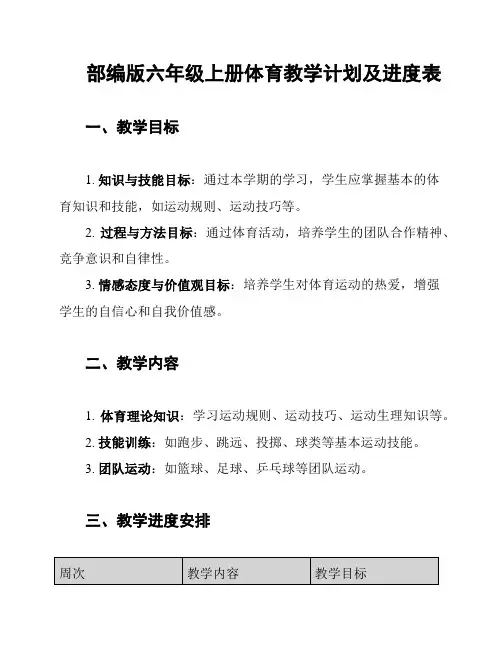 部编版六年级上册体育教学计划及进度表

一、教学目标

1. 知识与技能目标：通过本学期的学习，学生应掌握基本的体育知识和技能，如运动规则、运动技巧等。

2. 过程与方法目标：通过体育活动，培养学生的团队合作精神、竞争意识和自律性。

3. 情感态度与价值观目标：培养学生对体育运动的热爱，增强学生的自信心和自我价值感。

二、教学内容

1. 体育理论知识：学习运动规则、运动技巧、运动生理知识等。

2. 技能训练：如跑步、跳远、投掷、球类等基本运动技能。

3. 团队运动：如篮球、足球、乒乓球等团队运动。

三、教学进度安排

| 周次 | 教学内容 | 教学目标 |
|---|---|---|